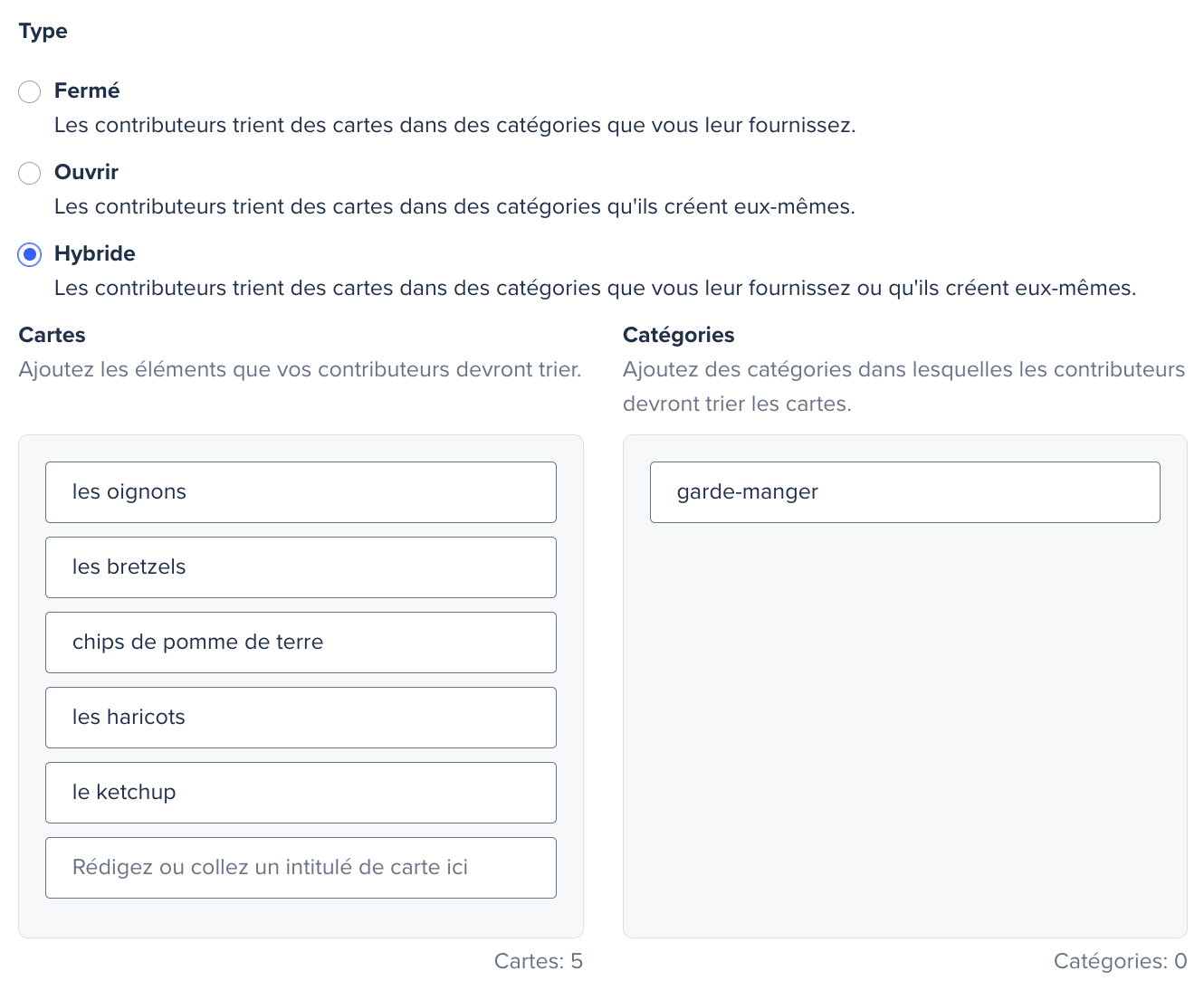 Type

Fermé
Les contributeurs trient des cartes dans des catégories que vous leur fournissez.

Ouvrir
Les contributeurs trient des cartes dans des catégories qu'ils créent eux-mêmes.

Hybride
Les contributeurs trient des cartes dans des catégories que vous leur fournissez ou qu'ils créent eux-mêmes.

Cartes
Ajoutez les éléments que vos contributeurs devront trier.

les oignons

les bretzels

chips de pomme de terre

les haricots

le ketchup

Rédigez ou collez un intitulé de carte ici

Cartes: 5

Catégories
Ajoutez des catégories dans lesquelles les contributeurs devront trier les cartes.

garde-manger

Catégories: 0